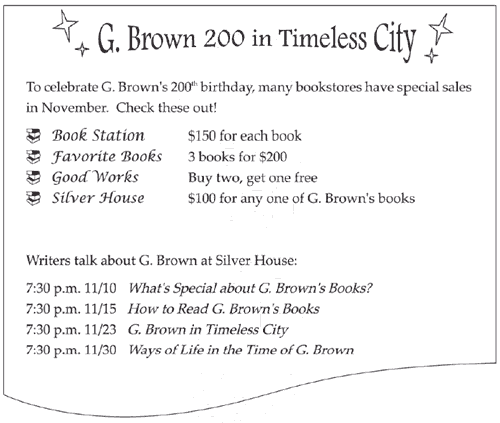 G. Brown 200 in Timeless City

To celebrate G. Brown's 200$^{th}$ birthday, many bookstores have special sales in November. Check these out!

Book Station $150 for each book
Favorite Books 3 books for $200
Good Works Buy two, get one free
Silver House $100 for any one of G. Brown's books

Writers talk about G. Brown at Silver House:

7:30 p.m. 11/10 What's Special about G. Brown's Books?
7:30 p.m. 11/15 How to Read G. Brown's Books
7:30 p.m. 11/23 G. Brown in Timeless City
7:30 p.m. 11/30 Ways of Life in the Time of G. Brown